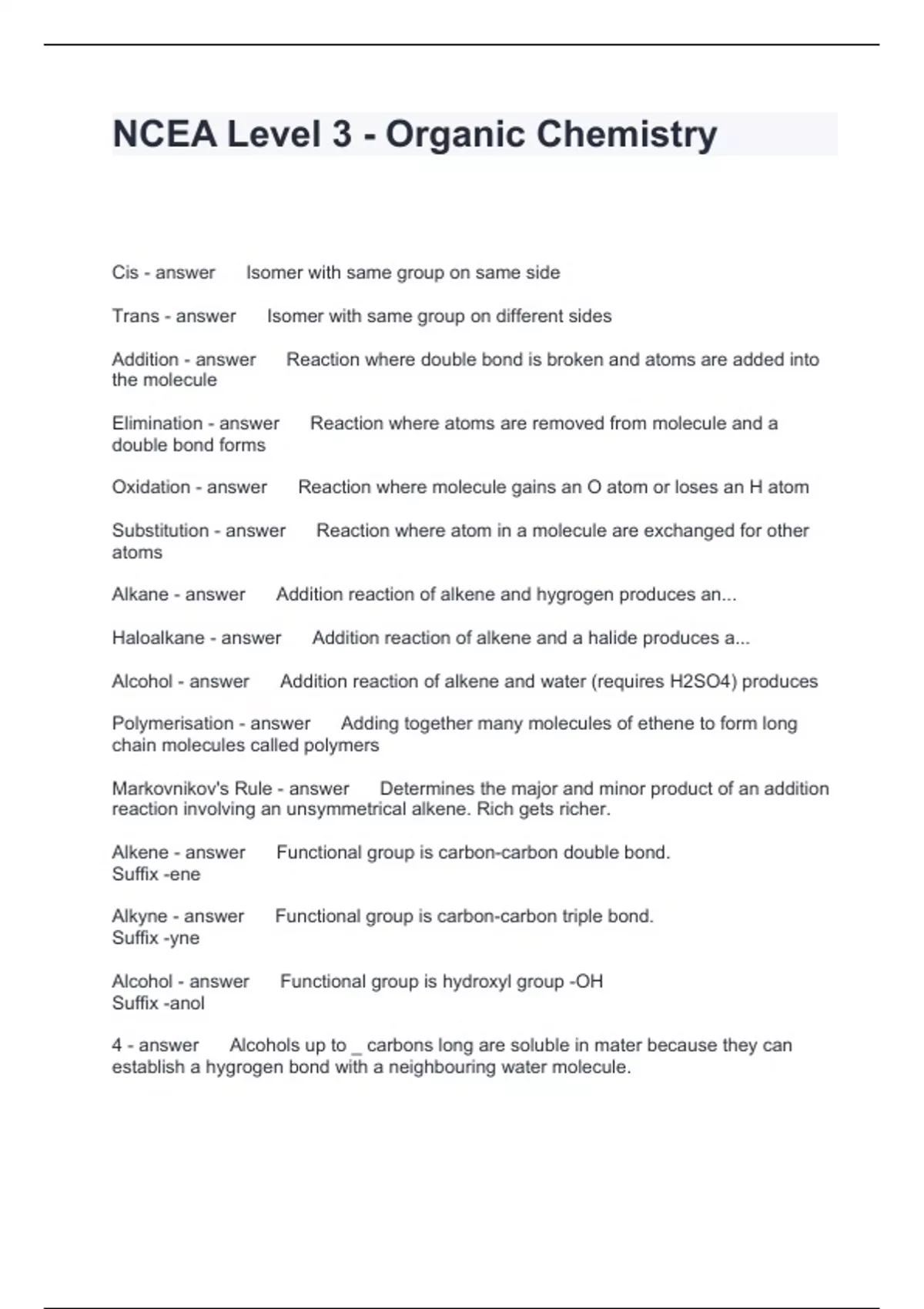 NCEA Level 3 - Organic Chemistry

Cis - answer Isomer with same group on same side

Trans - answer Isomer with same group on different sides

Addition - answer Reaction where double bond is broken and atoms are added into the molecule

Elimination - answer Reaction where atoms are removed from molecule and a double bond forms

Oxidation - answer Reaction where molecule gains an O atom or loses an H atom

Substitution - answer Reaction where atom in a molecule are exchanged for other atoms

Alkane - answer Addition reaction of alkene and hygrogen produces an...

Haloalkane - answer Addition reaction of alkene and a halide produces a...

Alcohol - answer Addition reaction of alkene and water (requires H2SO4) produces

Polymerisation - answer Adding together many molecules of ethene to form long chain molecules called polymers

Markovnikov's Rule - answer Determines the major and minor product of an addition reaction involving an unsymmetrical alkene. Rich gets richer.

Alkene - answer Functional group is carbon-carbon double bond.
Suffix -ene

Alkyne - answer Functional group is carbon-carbon triple bond.
Suffix -yne

Alcohol - answer Functional group is hydroxyl group -OH
Suffix -anol

4 - answer Alcohols up to _ carbons long are soluble in mater because they can establish a hygrogen bond with a neighbouring water molecule.